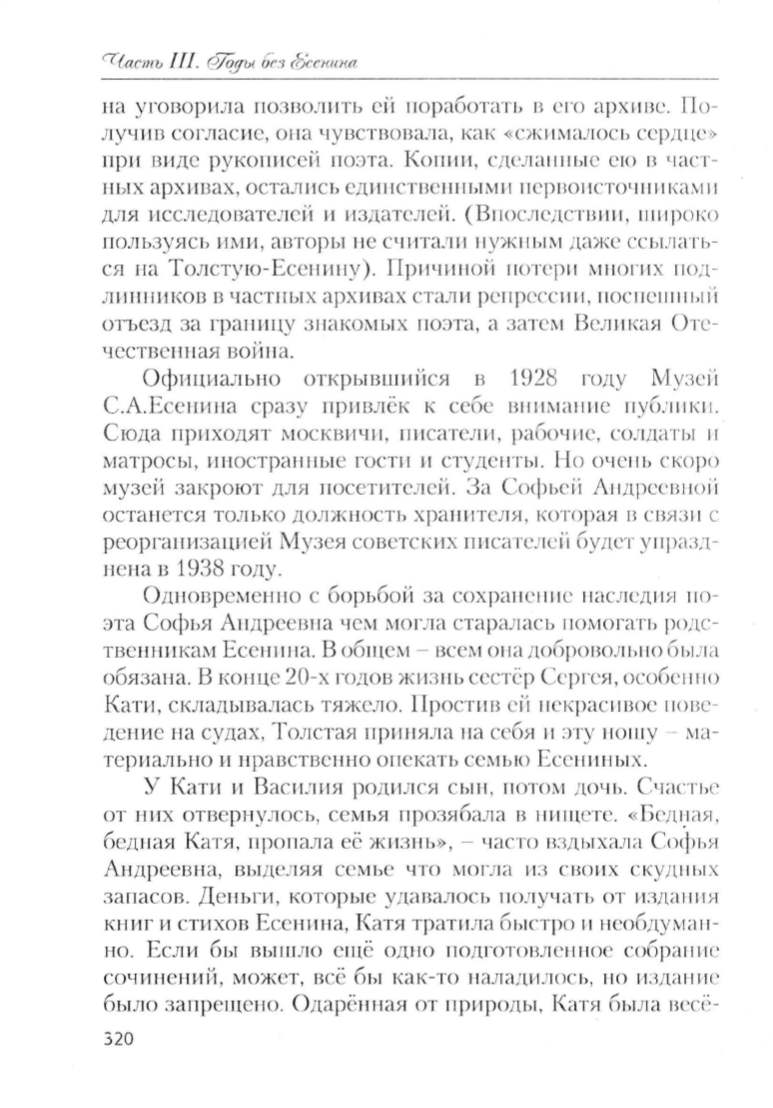 Часть III. Годы без Есенина

на уговорила позволить ей поработать в его архиве. Получив согласие, она чувствовала, как «сжималось сердце» при виде рукописей поэта. Копии, сделанные ею в частных архивах, остались единственными первоисточниками для исследователей и издателей. (Впоследствии, широко пользуясь ими, авторы не считали нужным даже ссылаться на Толстую-Есенину). Причиной потери многих подлинников в частных архивах стали репрессии, поспешный отъезд за границу знакомых поэта, а затем Великая Отечественная война.

Официально открывшийся в 1928 году Музей С.А.Есенина сразу привлёк к себе внимание публики. Сюда приходят москвичи, писатели, рабочие, солдаты и матросы, иностранные гости и студенты. Но очень скоро музей закроют для посетителей. За Софьей Андреевной останется только должность хранителя, которая в связи с реорганизацией Музея советских писателей будет упразднена в 1938 году.

Одновременно с борьбой за сохранение наследия поэта Софья Андреевна чем могла старалась помогать родственникам Есенина. В общем – всем она добровольно была обязана. В конце 20-х годов жизнь сестёр Сергея, особенно Кати, складывалась тяжело. Простив ей некрасивое поведение на судах, Толстая приняла на себя и эту ношу – материально и нравственно опекать семью Есениных.

У Кати и Василия родился сын, потом дочь. Счастье от них отвернулось, семья прозябала в нищете. «Бедная, бедная Катя, пропала её жизнь», – часто вздыхала Софья Андреевна, выделяя семье что могла из своих скудных запасов. Деньги, которые удавалось получать от издания книг и стихов Есенина, Катя тратила быстро и необдуманно. Если бы вышло ещё одно подготовленное собрание сочинений, может, всё бы как-то наладилось, но издание было запрещено. Одарённая от природы, Катя была весё-

320